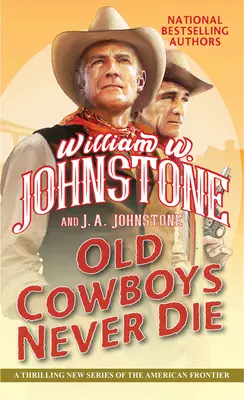 NATIONAL BESTSELLING AUTHORS

William W. JOHNSTONE

AND J. A. JOHNSTONE

OLD COWBOYS NEVER DIE

A THRILLING NEW SERIES OF THE AMERICAN FRONTIER